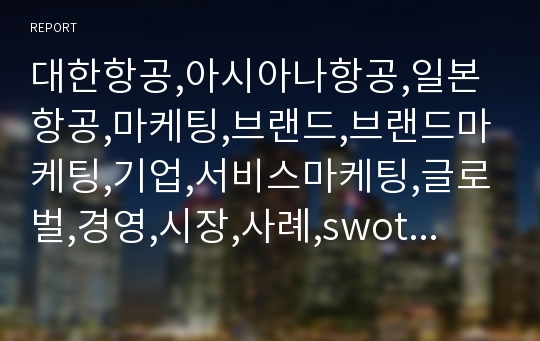 REPORT

대한항공,아시아나항공,일본항공,마케팅,브랜드,브랜드마케팅,기업,서비스마케팅,글로벌,경영,시장,사례,swot...